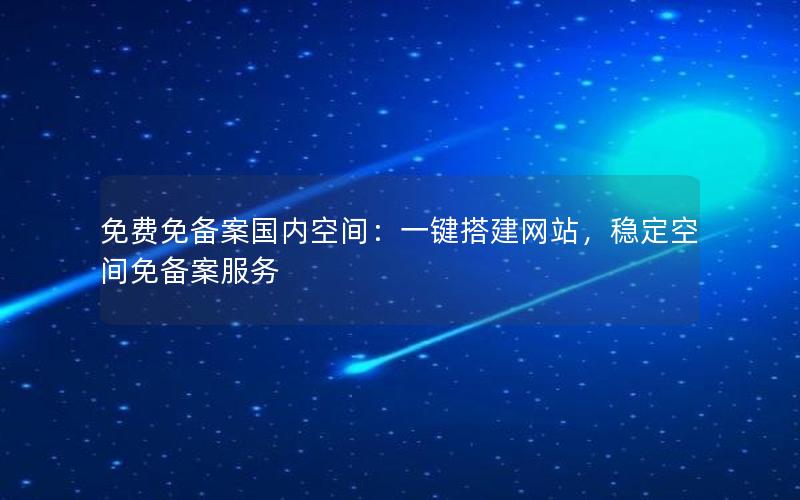 免费免备案国内空间：一键搭建网站，稳定空间免备案服务